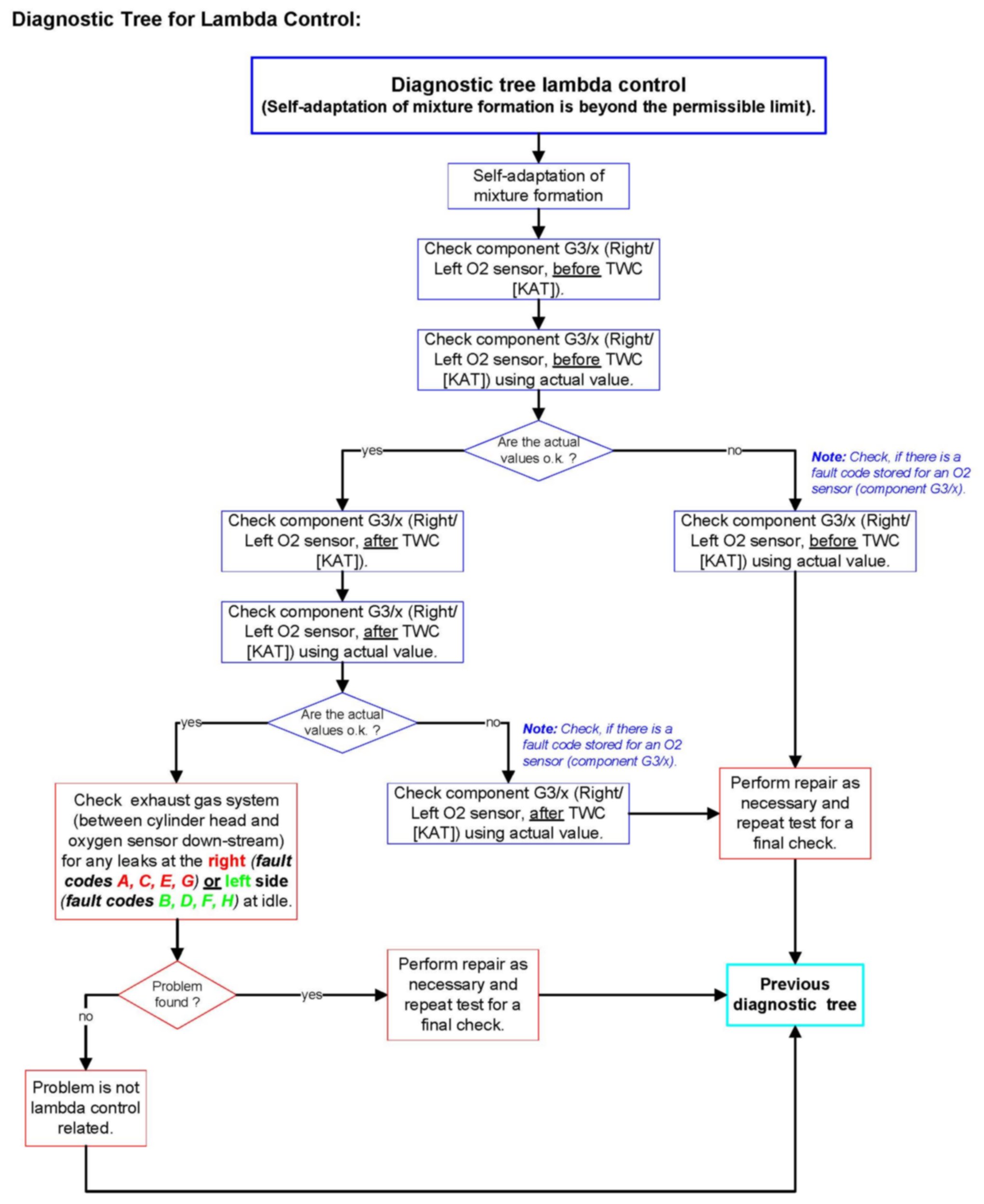 Diagnostic Tree for Lambda Control:

Diagnostic tree lambda control
(Self-adaptation of mixture formation is beyond the permissible limit).

Self-adaptation of mixture formation

Check component G3/x (Right/ Left O2 sensor, before TWC [KAT]).

Check component G3/x (Right/ Left O2 sensor, before TWC [KAT]) using actual value.

Are the actual values o.k. ?

yes

no

Note: Check, if there is a fault code stored for an O2 sensor (component G3/x).

Check component G3/x (Right/ Left O2 sensor, after TWC [KAT]).

Check component G3/x (Right/ Left O2 sensor, after TWC [KAT]) using actual value.

Check component G3/x (Right/ Left O2 sensor, before TWC [KAT]) using actual value.

Are the actual values o.k. ?

yes

no

Note: Check, if there is a fault code stored for an O2 sensor (component G3/x).

Check exhaust gas system (between cylinder head and oxygen sensor down-stream) for any leaks at the right (fault codes A, C, E, G) or left side (fault codes B, D, F, H) at idle.

Check component G3/x (Right/ Left O2 sensor, after TWC [KAT]) using actual value.

Perform repair as necessary and repeat test for a final check.

Problem found ?

yes

no

Perform repair as necessary and repeat test for a final check.

Previous diagnostic tree

Problem is not lambda control related.